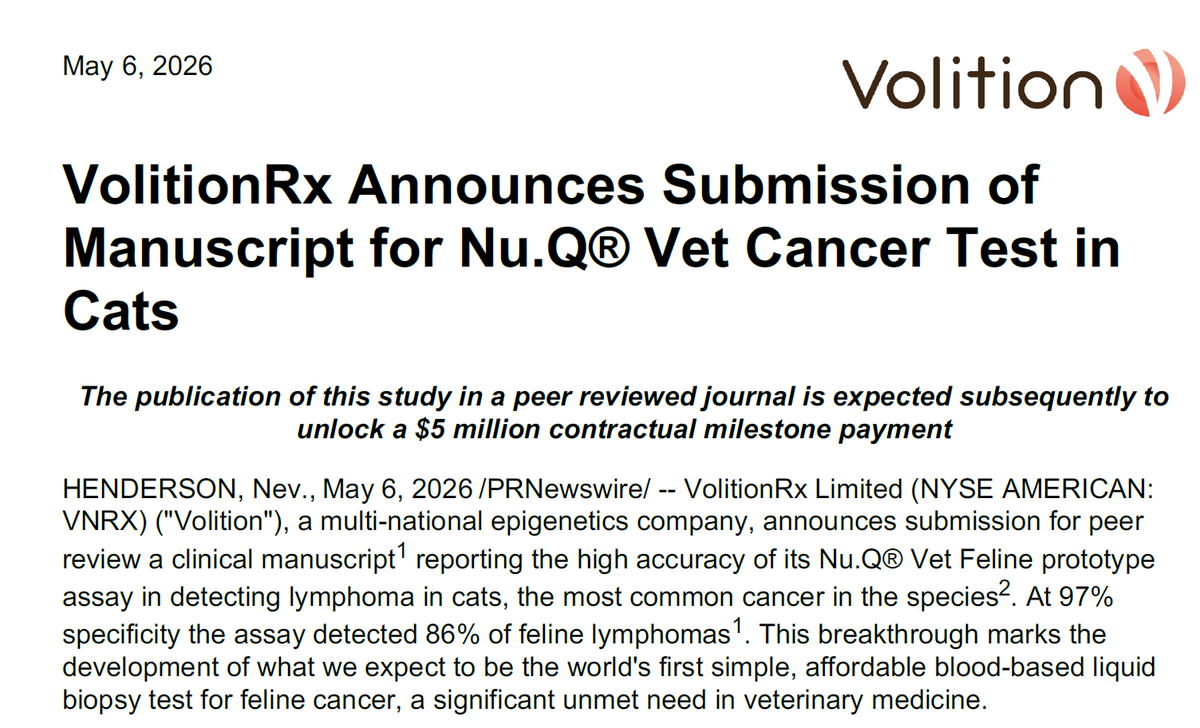 May 6, 2026

Volition

VolitionRx Announces Submission of Manuscript for Nu.Q® Vet Cancer Test in Cats

The publication of this study in a peer reviewed journal is expected subsequently to unlock a $5 million contractual milestone payment

HENDERSON, Nev., May 6, 2026 /PRNewswire/ -- VolitionRx Limited (NYSE AMERICAN: VNRX) ("Volition"), a multi-national epigenetics company, announces submission for peer review a clinical manuscript$^1$ reporting the high accuracy of its Nu.Q® Vet Feline prototype assay in detecting lymphoma in cats, the most common cancer in the species$^2$. At 97% specificity the assay detected 86% of feline lymphomas$^1$. This breakthrough marks the development of what we expect to be the world's first simple, affordable blood-based liquid biopsy test for feline cancer, a significant unmet need in veterinary medicine.